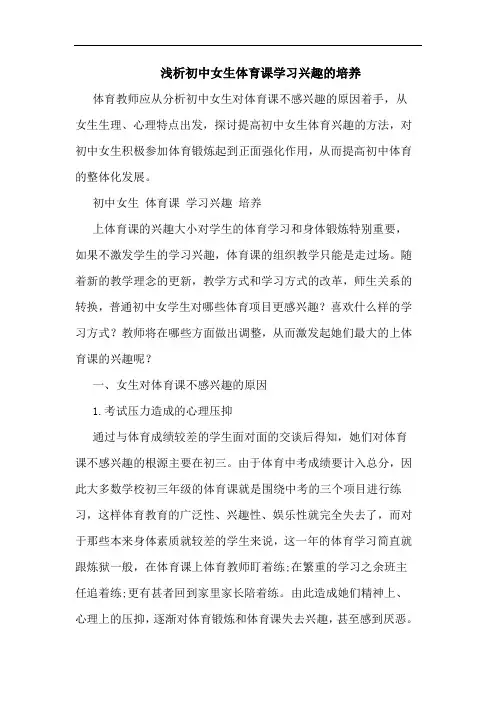 浅析初中女生体育课学习兴趣的培养

体育教师应从分析初中女生对体育课不感兴趣的原因着手，从女生生理、心理特点出发，探讨提高初中女生体育兴趣的方法，对初中女生积极参加体育锻炼起到正面强化作用，从而提高初中体育的整体化发展。

初中女生 体育课 学习兴趣 培养

上体育课的兴趣大小对学生的体育学习和身体锻炼特别重要，如果不激发学生的学习兴趣，体育课的组织教学只能是走过场。随着新的教学理念的更新，教学方式和学习方式的改革，师生关系的转换，普通初中女学生对哪些体育项目更感兴趣？喜欢什么样的学习方式？教师将在哪些方面做出调整，从而激发起她们最大的上体育课的兴趣呢？

一、女生对体育课不感兴趣的原因

1.考试压力造成的心理压抑

通过与体育成绩较差的学生面对面的交谈后得知，她们对体育课不感兴趣的根源主要在初三。由于体育中考成绩要计入总分，因此大多数学校初三年级的体育课就是围绕中考的三个项目进行练习，这样体育教育的广泛性、兴趣性、娱乐性就完全失去了，而对于那些本来身体素质就较差的学生来说，这一年的体育学习简直就跟炼狱一般，在体育课上体育教师盯着练;在繁重的学习之余班主任追着练;更有甚者回到家里家长陪着练。由此造成她们精神上、心理上的压抑，逐渐对体育锻炼和体育课失去兴趣，甚至感到厌恶。